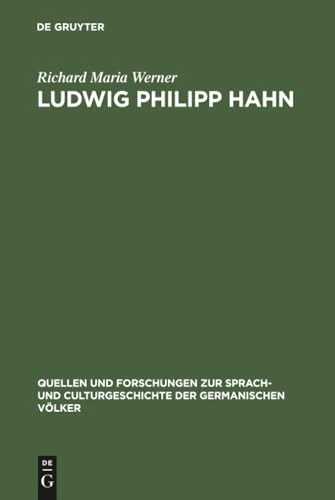 DE GRUYTER

Richard Maria Werner
LUDWIG PHILIPP HAHN

QUELLEN UND FORSCHUNGEN ZUR SPRACH- UND CULTURGESCHICHTE DER GERMANISCHEN VÖLKER

DE
G